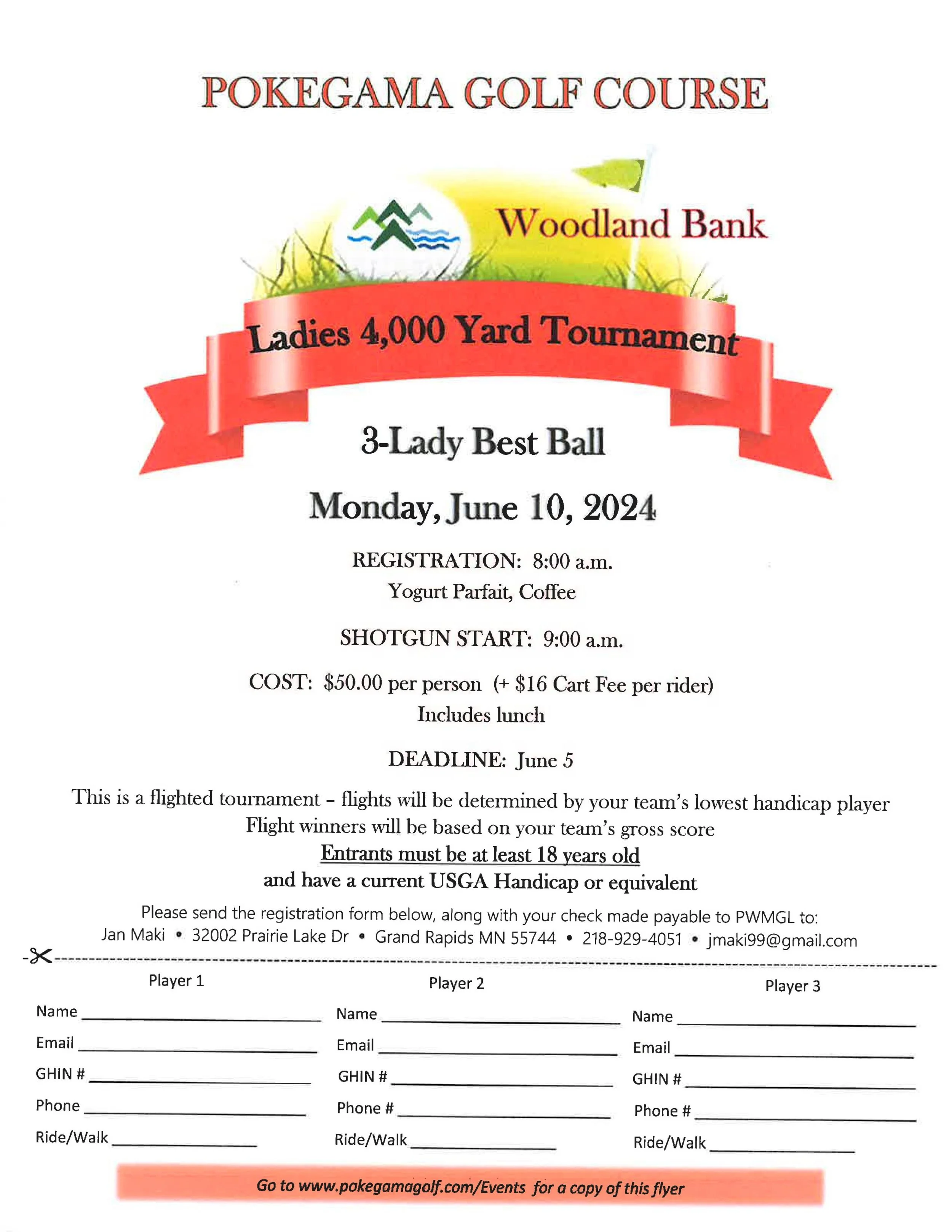 POKEGAMA GOLF COURSE

Woodland Bank

Ladies 4,000 Yard Tournament

3-Lady Best Ball

Monday, June 10, 2024

REGISTRATION: 8:00 a.m.
Yogurt Parfait, Coffee

SHOTGUN START: 9:00 a.m.

COST: $50.00 per person (+ $16 Cart Fee per rider)
Includes lunch

DEADLINE: June 5

This is a flighted tournament – flights will be determined by your team's lowest handicap player
Flight winners will be based on your team's gross score
Entrants must be at least 18 years old
and have a current USGA Handicap or equivalent

Please send the registration form below, along with your check made payable to PWMGL to:
Jan Maki • 32002 Prairie Lake Dr • Grand Rapids MN 55744 • 218-929-4051 • jmaki99@gmail.com

Player 1
Name
Email
GHIN #
Phone
Ride/Walk

Player 2
Name
Email
GHIN #
Phone #
Ride/Walk

Player 3
Name
Email
GHIN #
Phone #
Ride/Walk

Go to www.pokegamagolf.com/Events for a copy of this flyer